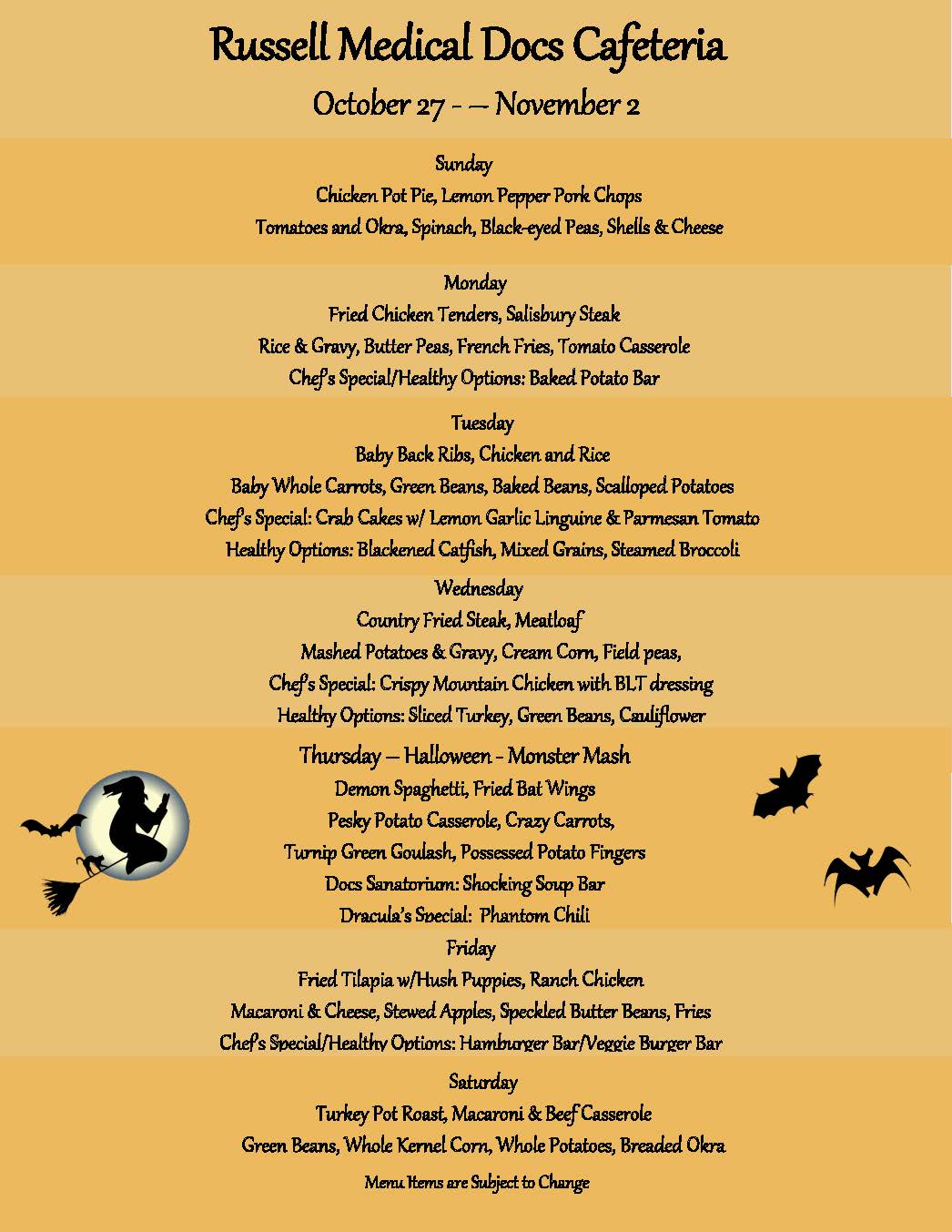 Russell Medical Docs Cafeteria

October 27 - – November 2

Sunday
Chicken Pot Pie, Lemon Pepper Pork Chops
Tomatoes and Okra, Spinach, Black-eyed Peas, Shells & Cheese

Monday
Fried Chicken Tenders, Salisbury Steak
Rice & Gravy, Butter Peas, French Fries, Tomato Casserole
Chef's Special/Healthy Options: Baked Potato Bar

Tuesday
Baby Back Ribs, Chicken and Rice
Baby Whole Carrots, Green Beans, Baked Beans, Scalloped Potatoes
Chef's Special: Crab Cakes w/ Lemon Garlic Linguine & Parmesan Tomato
Healthy Options: Blackened Catfish, Mixed Grains, Steamed Broccoli

Wednesday
Country Fried Steak, Meatloaf
Mashed Potatoes & Gravy, Cream Corn, Field peas,
Chef's Special: Crispy Mountain Chicken with BLT dressing
Healthy Options: Sliced Turkey, Green Beans, Cauliflower

Thursday – Halloween - Monster Mash
Demon Spaghetti, Fried Bat Wings
Pesky Potato Casserole, Crazy Carrots,
Turnip Green Goulash, Possessed Potato Fingers
Docs Sanatorium: Shocking Soup Bar
Dracula's Special: Phantom Chili

Friday
Fried Tilapia w/Hush Puppies, Ranch Chicken
Macaroni & Cheese, Stewed Apples, Speckled Butter Beans, Fries
Chef's Special/Healthy Options: Hamburger Bar/Veggie Burger Bar

Saturday
Turkey Pot Roast, Macaroni & Beef Casserole
Green Beans, Whole Kernel Corn, Whole Potatoes, Breaded Okra

Menu Items are Subject to Change